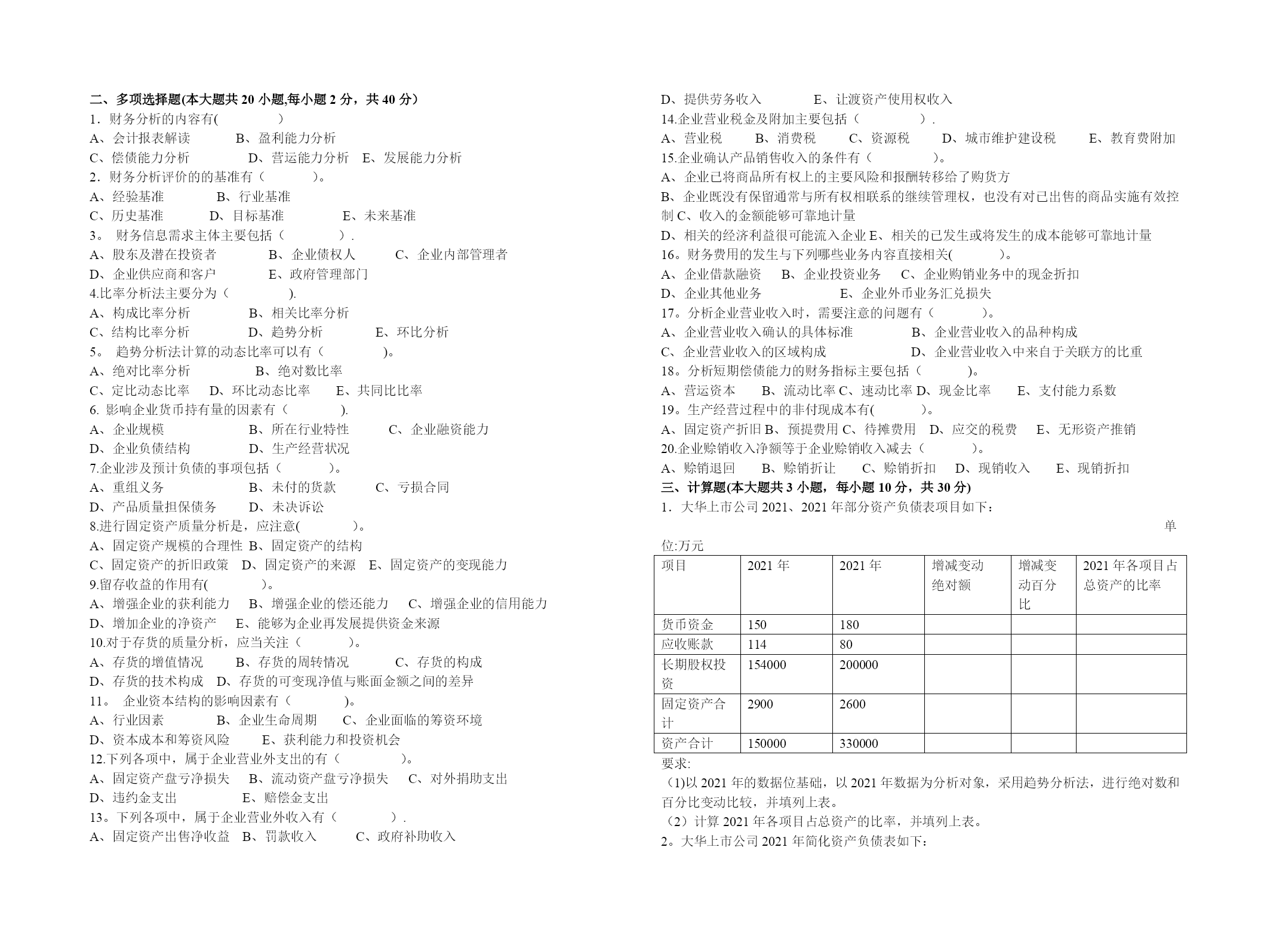 二、多项选择题(本大题共 20 小题,每小题 2 分，共 40 分)
1．财务分析的内容有(　　　　)
A、会计报表解读　　　B、盈利能力分析
C、偿债能力分析　　　　D、营运能力分析　E、发展能力分析
2．财务分析评价的的基准有（　　　）。
A、经验基准　　　　B、行业基准
C、历史基准　　　D、目标基准　　　　E、未来基准
3。 财务信息需求主体主要包括（　　　　）.
A、股东及潜在投资者　　　　B、企业债权人　　　C、企业内部管理者
D、企业供应商和客户　　　　E、政府管理部门
4.比率分析法主要分为（　　　　).
A、构成比率分析　　　　B、相关比率分析
C、结构比率分析　　　　D、趋势分析　　　　E、环比分析
5。 趋势分析法计算的动态比率可以有（　　　　）。
A、绝对比率分析　　　　B、绝对数比率
C、定比动态比率　D、环比动态比率　　E、共同比比率
6. 影响企业货币持有量的因素有（　　　　).
A、企业规模　　　　　　B、所在行业特性　　　C、企业融资能力
D、企业负债结构　　　　D、生产经营状况
7.企业涉及预计负债的事项包括（　　　）。
A、重组义务　　　　　　B、未付的货款　　　C、亏损合同
D、产品质量担保债务　　D、未决诉讼
8.进行固定资产质量分析是，应注意(　　　　)。
A、固定资产规模的合理性 B、固定资产的结构
C、固定资产的折旧政策　D、固定资产的来源　E、固定资产的变现能力
9.留存收益的作用有(　　　　)。
A、增强企业的获利能力　B、增强企业的偿还能力　C、增强企业的信用能力
D、增加企业的净资产　E、能够为企业再发展提供资金来源
10.对于存货的质量分析，应当关注（　　　）。
A、存货的增值情况　　B、存货的周转情况　　　C、存货的构成
D、存货的技术构成　D、存货的可变现净值与账面金额之间的差异
11。 企业资本结构的影响因素有（　　　　）。
A、行业因素　　　　B、企业生命周期　　C、企业面临的筹资环境
D、资本成本和筹资风险　　E、获利能力和投资机会
12.下列各项中，属于企业营业外支出的有（　　　　）。
A、固定资产盘亏净损失　B、流动资产盘亏净损失　C、对外捐助支出
D、违约金支出　　　　　E、赔偿金支出
13。下列各项中，属于企业营业外收入有（　　　　）.
A、固定资产出售净收益　B、罚款收入　　　C、政府补助收入
D、提供劳务收入　　　　E、让渡资产使用权收入
14.企业营业税金及附加主要包括（　　　　）.
A、营业税　　B、消费税　　C、资源税　　D、城市维护建设税　　E、教育费附加
15.企业确认产品销售收入的条件有（　　　　）。
A、企业已将商品所有权上的主要风险和报酬转移给了购货方
B、企业既没有保留通常与所有权相联系的继续管理权，也没有对已出售的商品实施有效控制 C、收入的金额能够可靠地计量
D、相关的经济利益很可能流入企业 E、相关的已发生或将发生的成本能够可靠地计量
16。财务费用的发生与下列哪些业务内容直接相关(　　　)。
A、企业借款融资　B、企业投资业务　C、企业购销业务中的现金折扣
D、企业其他业务　　　　　E、企业外币业务汇兑损失
17。分析企业营业收入时，需要注意的问题有（　　　）。
A、企业营业收入确认的具体标准　　　　B、企业营业收入的品种构成
C、企业营业收入的区域构成　　　　　　D、企业营业收入中来自于关联方的比重
18。分析短期偿债能力的财务指标主要包括（　　　）。
A、营运资本　　B、流动比率 C、速动比率 D、现金比率　　E、支付能力系数
19。生产经营过程中的非付现成本有(　　　)。
A、固定资产折旧 B、预提费用 C、待摊费用　D、应交的税费　E、无形资产推销
20.企业赊销收入净额等于企业赊销收入减去（　　　）。
A、赊销退回　　B、赊销折让　　C、赊销折扣　D、现销收入　　E、现销折扣
三、计算题(本大题共 3 小题，每小题 10 分，共 30 分)
1．大华上市公司 2021、2021 年部分资产负债表项目如下：
单位:万元

| 项目 | 2021 年 | 2021 年 | 增减变动绝对额 | 增减变动百分比 | 2021 年各项目占总资产的比率 |
|---|---|---|---|---|---|
| 货币资金 | 150 | 180 | | | |
| 应收账款 | 114 | 80 | | | |
| 长期股权投资 | 154000 | 200000 | | | |
| 固定资产合计 | 2900 | 2600 | | | |
| 资产合计 | 150000 | 330000 | | | |

要求:
（1)以 2021 年的数据位基础，以 2021 年数据为分析对象，采用趋势分析法，进行绝对数和百分比变动比较，并填列上表。
（2）计算 2021 年各项目占总资产的比率，并填列上表。
2。大华上市公司 2021 年简化资产负债表如下：